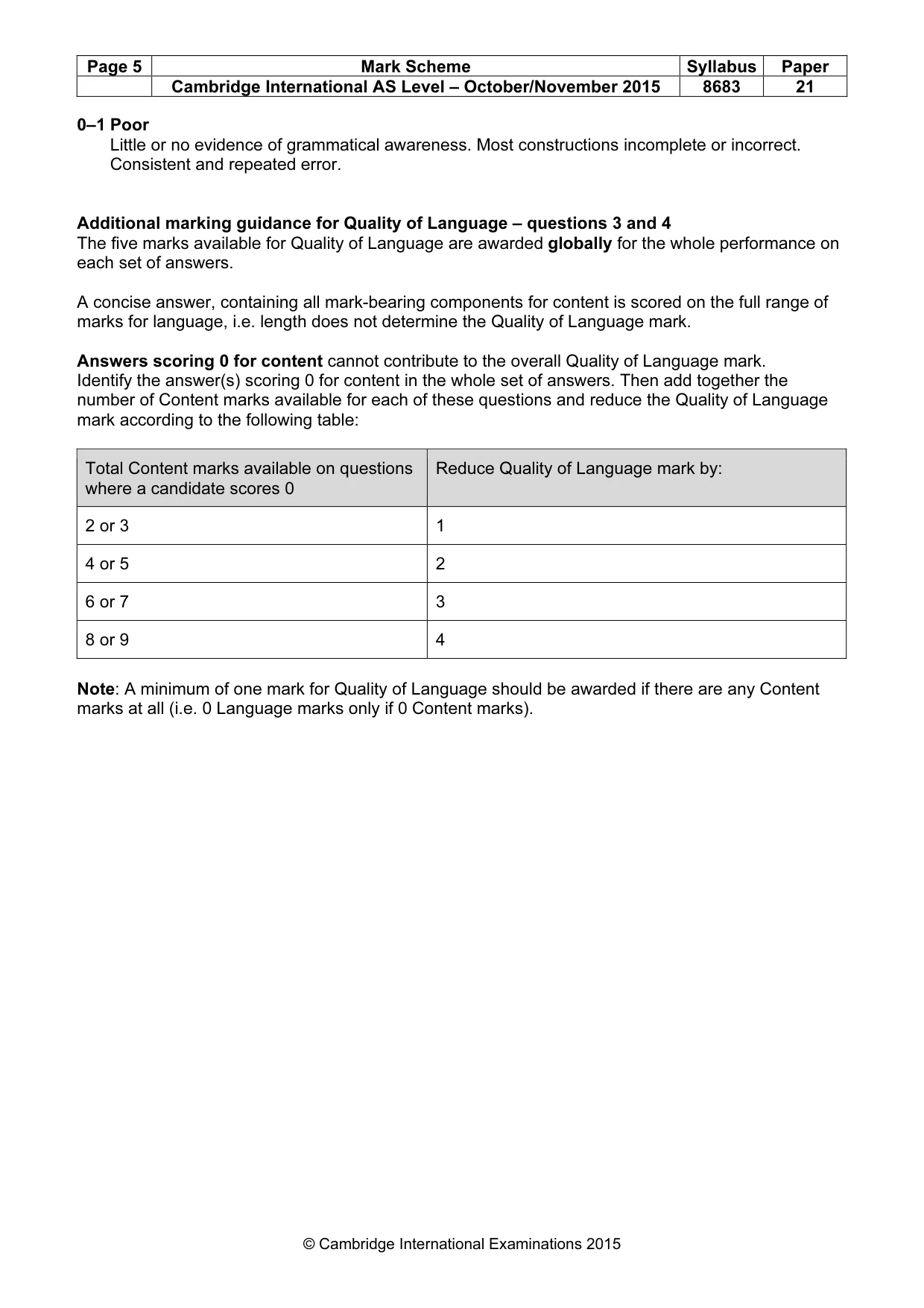 | Page 5 | Mark Scheme | Syllabus | Paper |
|---|---|---|---|
|  | Cambridge International AS Level – October/November 2015 | 8683 | 21 |

0–1 Poor
Little or no evidence of grammatical awareness. Most constructions incomplete or incorrect. Consistent and repeated error.

Additional marking guidance for Quality of Language – questions 3 and 4
The five marks available for Quality of Language are awarded globally for the whole performance on each set of answers.

A concise answer, containing all mark-bearing components for content is scored on the full range of marks for language, i.e. length does not determine the Quality of Language mark.

Answers scoring 0 for content cannot contribute to the overall Quality of Language mark. Identify the answer(s) scoring 0 for content in the whole set of answers. Then add together the number of Content marks available for each of these questions and reduce the Quality of Language mark according to the following table:

| Total Content marks available on questions where a candidate scores 0 | Reduce Quality of Language mark by: |
|---|---|
| 2 or 3 | 1 |
| 4 or 5 | 2 |
| 6 or 7 | 3 |
| 8 or 9 | 4 |

Note: A minimum of one mark for Quality of Language should be awarded if there are any Content marks at all (i.e. 0 Language marks only if 0 Content marks).

© Cambridge International Examinations 2015